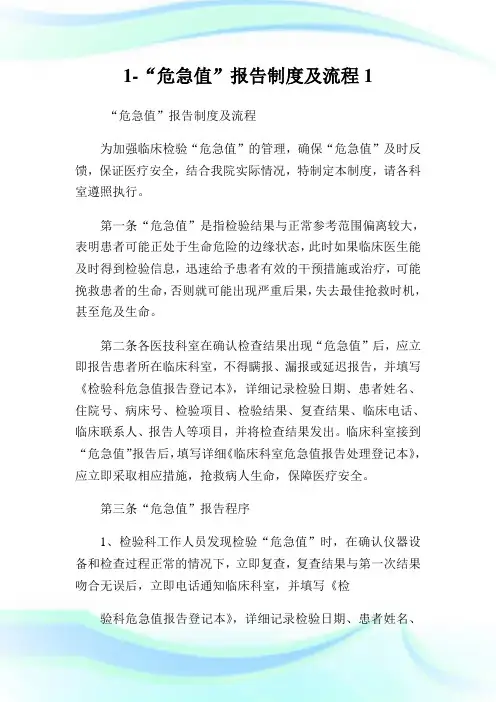 1-“危急值”报告制度及流程 1

“危急值”报告制度及流程

为加强临床检验“危急值”的管理，确保“危急值”及时反馈，保证医疗安全，结合我院实际情况，特制定本制度，请各科室遵照执行。

第一条“危急值”是指检验结果与正常参考范围偏离较大，表明患者可能正处于生命危险的边缘状态，此时如果临床医生能及时得到检验信息，迅速给予患者有效的干预措施或治疗，可能挽救患者的生命，否则就可能出现严重后果，失去最佳抢救时机，甚至危及生命。

第二条各医技科室在确认检查结果出现“危急值”后，应立即报告患者所在临床科室，不得瞒报、漏报或延迟报告，并填写《检验科危急值报告登记本》，详细记录检验日期、患者姓名、住院号、病床号、检验项目、检验结果、复查结果、临床电话、临床联系人、报告人等项目，并将检查结果发出。临床科室接到“危急值”报告后，填写详细《临床科室危急值报告处理登记本》，应立即采取相应措施，抢救病人生命，保障医疗安全。

第三条“危急值”报告程序

1、检验科工作人员发现检验“危急值”时，在确认仪器设备和检查过程正常的情况下，立即复查，复查结果与第一次结果吻合无误后，立即电话通知临床科室，并填写《检

验科危急值报告登记本》，详细记录检验日期、患者姓名、